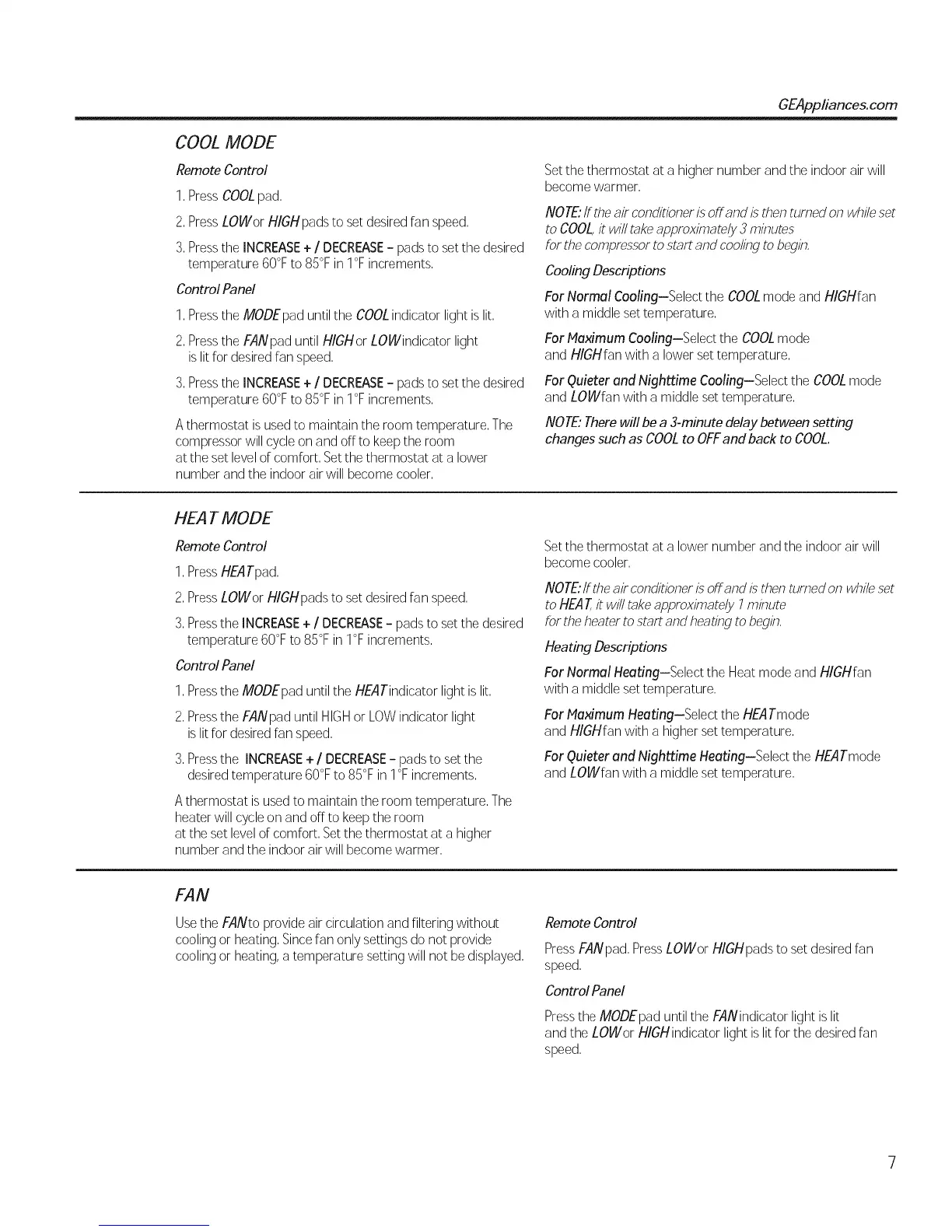 GEAppliances.com

COOL MODE

Remote Control

1. Press COOL pad.

2. Press LOW or HIGH pads to set desired fan speed.

3. Press the INCREASE + / DECREASE - pads to set the desired temperature 60°F to 85°F in 1°F increments.

Control Panel

1. Press the MODE pad until the COOL indicator light is lit.

2. Press the FAN pad until HIGH or LOW indicator light is lit for desired fan speed.

3. Press the INCREASE + / DECREASE - pads to set the desired temperature 60°F to 85°F in 1°F increments.

A thermostat is used to maintain the room temperature. The compressor will cycle on and off to keep the room at the set level of comfort. Set the thermostat at a lower number and the indoor air will become cooler.

Set the thermostat at a higher number and the indoor air will become warmer.

NOTE: If the air conditioner is off and is then turned on while set to COOL, it will take approximately 3 minutes for the compressor to start and cooling to begin.

Cooling Descriptions

For Normal Cooling—Select the COOL mode and HIGH fan with a middle set temperature.

For Maximum Cooling—Select the COOL mode and HIGH fan with a lower set temperature.

For Quieter and Nighttime Cooling—Select the COOL mode and LOW fan with a middle set temperature.

NOTE: There will be a 3-minute delay between setting changes such as COOL to OFF and back to COOL.

HEAT MODE

Remote Control

1. Press HEAT pad.

2. Press LOW or HIGH pads to set desired fan speed.

3. Press the INCREASE + / DECREASE - pads to set the desired temperature 60°F to 85°F in 1°F increments.

Control Panel

1. Press the MODE pad until the HEAT indicator light is lit.

2. Press the FAN pad until HIGH or LOW indicator light is lit for desired fan speed.

3. Press the INCREASE + / DECREASE - pads to set the desired temperature 60°F to 85°F in 1°F increments.

A thermostat is used to maintain the room temperature. The heater will cycle on and off to keep the room at the set level of comfort. Set the thermostat at a higher number and the indoor air will become warmer.

Set the thermostat at a lower number and the indoor air will become cooler.

NOTE: If the air conditioner is off and is then turned on while set to HEAT, it will take approximately 1 minute for the heater to start and heating to begin.

Heating Descriptions

For Normal Heating—Select the Heat mode and HIGH fan with a middle set temperature.

For Maximum Heating—Select the HEAT mode and HIGH fan with a higher set temperature.

For Quieter and Nighttime Heating—Select the HEAT mode and LOW fan with a middle set temperature.

FAN

Use the FAN to provide air circulation and filtering without cooling or heating. Since fan only settings do not provide cooling or heating, a temperature setting will not be displayed.

Remote Control

Press FAN pad. Press LOW or HIGH pads to set desired fan speed.

Control Panel

Press the MODE pad until the FAN indicator light is lit and the LOW or HIGH indicator light is lit for the desired fan speed.

7